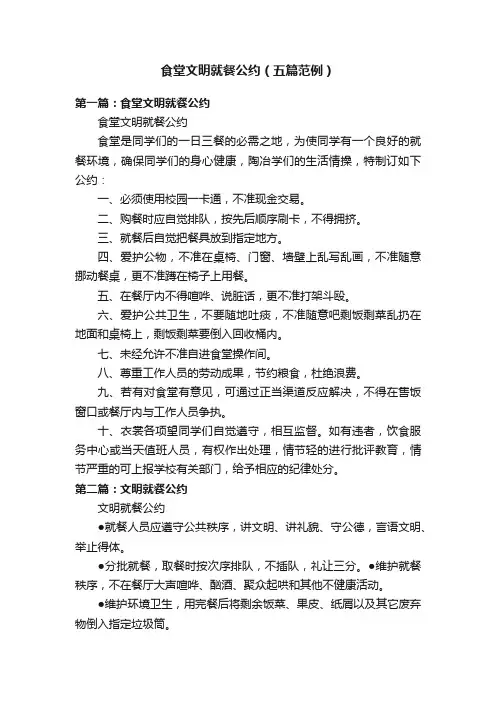 食堂文明就餐公约（五篇范例）

第一篇：食堂文明就餐公约

食堂文明就餐公约

食堂是同学们的一日三餐的必需之地，为使同学有一个良好的就餐环境，确保同学们的身心健康，陶冶学们的生活情操，特制订如下公约：

一、必须使用校园一卡通，不准现金交易。

二、购餐时应自觉排队，按先后顺序刷卡，不得拥挤。

三、就餐后自觉把餐具放到指定地方。

四、爱护公物，不准在桌椅、门窗、墙壁上乱写乱画，不准随意挪动餐桌，更不准蹲在椅子上用餐。

五、在餐厅内不得喧哗、说脏话，更不准打架斗殴。

六、爱护公共卫生，不要随地吐痰，不准随意吧剩饭剩菜乱扔在地面和桌椅上，剩饭剩菜要倒入回收桶内。

七、未经允许不准自进食堂操作间。

八、尊重工作人员的劳动成果，节约粮食，杜绝浪费。

九、若有对食堂有意见，可通过正当渠道反应解决，不得在售饭窗口或餐厅内与工作人员争执。

十、衣裳各项望同学们自觉遵守，相互监督。如有违者，饮食服务中心或当天值班人员，有权作出处理，情节轻的进行批评教育，情节严重的可上报学校有关部门，给予相应的纪律处分。

第二篇：文明就餐公约

文明就餐公约

●就餐人员应遵守公共秩序，讲文明、讲礼貌、守公德，言语文明、举止得体。

●分批就餐，取餐时按次序排队，不插队，礼让三分。●维护就餐秩序，不在餐厅大声喧哗、酗酒、聚众起哄和其他不健康活动。

●维护环境卫生，用完餐后将剩余饭菜、果皮、纸屑以及其它废弃物倒入指定垃圾筒。